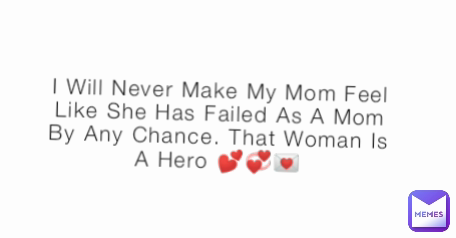 I Will Never Make My Mom Feel Like She Has Failed As A Mom By Any Chance. That Woman Is A Hero 💕💞💌

MEMES